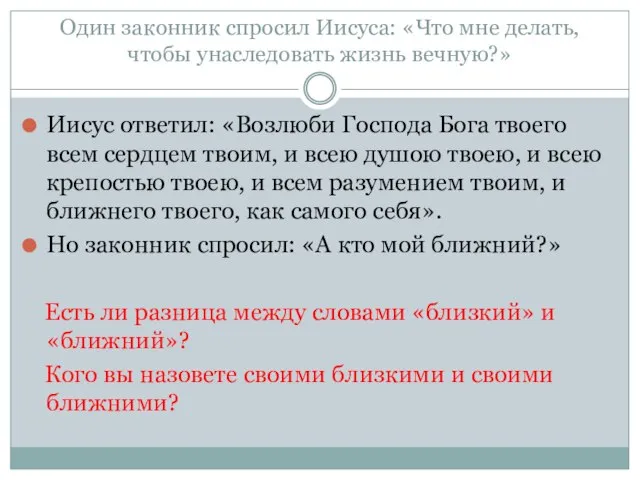 Один законник спросил Иисуса: «Что мне делать, чтобы унаследовать жизнь вечную?»

Иисус ответил: «Возлюби Господа Бога твоего всем сердцем твоим, и всею душою твоею, и всею крепостью твоею, и всем разумением твоим, и ближнего твоего, как самого себя».

Но законник спросил: «А кто мой ближний?»

Есть ли разница между словами «близкий» и «ближний»?

Кого вы назовете своими близкими и своими ближними?